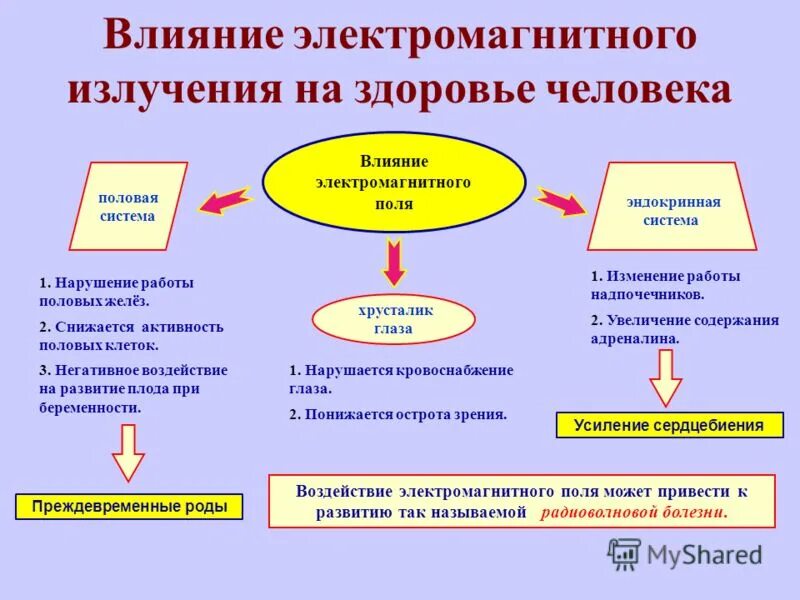 Влияние электромагнитного излучения на здоровье человека

Влияние электромагнитного поля

половая система

эндокринная система

хрусталик глаза

1. Нарушение работы половых желёз.

2. Снижается активность половых клеток.

3. Негативное воздействие на развитие плода при беременности.

Преждевременные роды

1. Нарушается кровоснабжение глаза.

2. Понижается острота зрения.

1. Изменение работы надпочечников.

2. Увеличение содержания адреналина.

Усиление сердцебиения

Воздействие электромагнитного поля может привести к развитию так называемой радиоволновой болезни.

MyShared